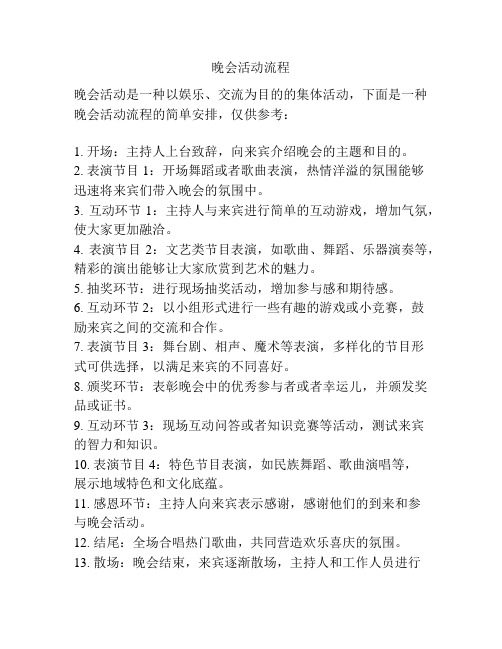 晚会活动流程

晚会活动是一种以娱乐、交流为目的的集体活动，下面是一种晚会活动流程的简单安排，仅供参考：

1. 开场：主持人上台致辞，向来宾介绍晚会的主题和目的。
2. 表演节目 1：开场舞蹈或者歌曲表演，热情洋溢的氛围能够迅速将来宾们带入晚会的氛围中。
3. 互动环节 1：主持人与来宾进行简单的互动游戏，增加气氛，使大家更加融洽。
4. 表演节目 2：文艺类节目表演，如歌曲、舞蹈、乐器演奏等，精彩的演出能够让大家欣赏到艺术的魅力。
5. 抽奖环节：进行现场抽奖活动，增加参与感和期待感。
6. 互动环节 2：以小组形式进行一些有趣的游戏或小竞赛，鼓励来宾之间的交流和合作。
7. 表演节目 3：舞台剧、相声、魔术等表演，多样化的节目形式可供选择，以满足来宾的不同喜好。
8. 颁奖环节：表彰晚会中的优秀参与者或者幸运儿，并颁发奖品或证书。
9. 互动环节 3：现场互动问答或者知识竞赛等活动，测试来宾的智力和知识。
10. 表演节目 4：特色节目表演，如民族舞蹈、歌曲演唱等，展示地域特色和文化底蕴。
11. 感恩环节：主持人向来宾表示感谢，感谢他们的到来和参与晚会活动。
12. 结尾：全场合唱热门歌曲，共同营造欢乐喜庆的氛围。
13. 散场：晚会结束，来宾逐渐散场，主持人和工作人员进行